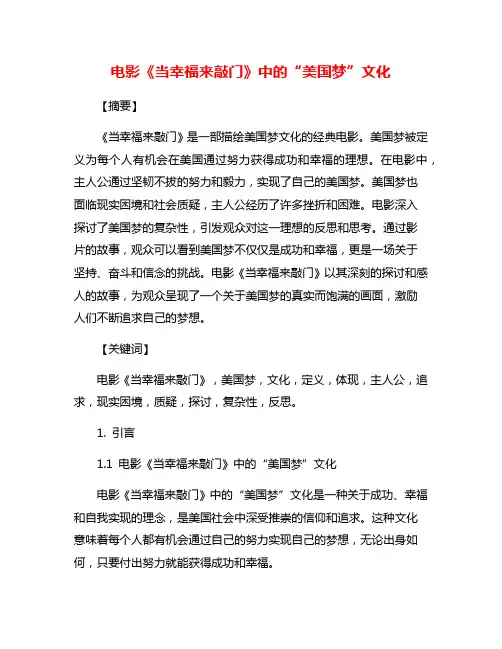 电影《当幸福来敲门》中的“美国梦”文化

【摘要】

《当幸福来敲门》是一部描绘美国梦文化的经典电影。美国梦被定义为每个人有机会在美国通过努力获得成功和幸福的理想。在电影中，主人公通过坚韧不拔的努力和毅力，实现了自己的美国梦。美国梦也面临现实困境和社会质疑，主人公经历了许多挫折和困难。电影深入探讨了美国梦的复杂性，引发观众对这一理想的反思和思考。通过影片的故事，观众可以看到美国梦不仅仅是成功和幸福，更是一场关于坚持、奋斗和信念的挑战。电影《当幸福来敲门》以其深刻的探讨和感人的故事，为观众呈现了一个关于美国梦的真实而饱满的画面，激励人们不断追求自己的梦想。

【关键词】

电影《当幸福来敲门》，美国梦，文化，定义，体现，主人公，追求，现实困境，质疑，探讨，复杂性，反思。

1. 引言

1.1 电影《当幸福来敲门》中的“美国梦”文化

电影《当幸福来敲门》中的“美国梦”文化是一种关于成功、幸福和自我实现的理念，是美国社会中深受推崇的信仰和追求。这种文化意味着每个人都有机会通过自己的努力实现自己的梦想，无论出身如何，只要付出努力就能获得成功和幸福。